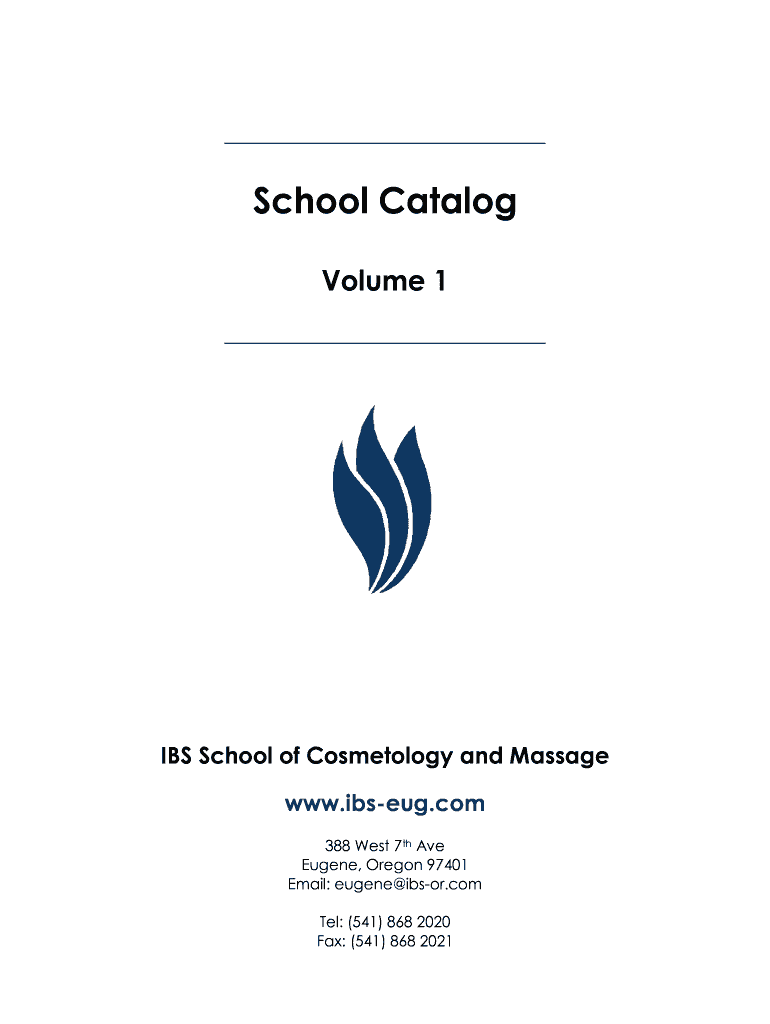 School Catalog

Volume 1

IBS School of Cosmetology and Massage

www.ibs-eug.com

388 West 7th Ave
Eugene, Oregon 97401
Email: eugene@ibs-or.com

Tel: (541) 868 2020
Fax: (541) 868 2021